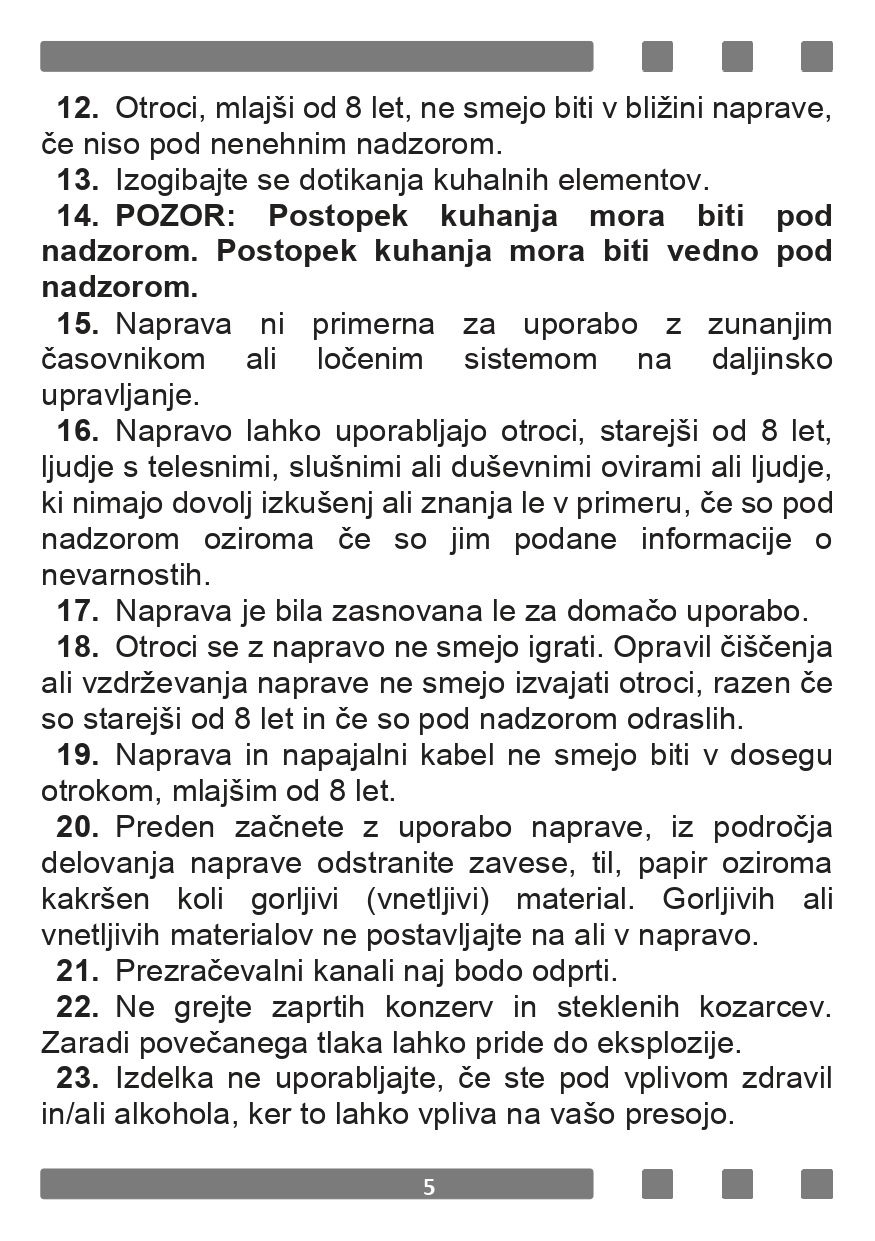 12. Otroci, mlajši od 8 let, ne smejo biti v bližini naprave, če niso pod nenehnim nadzorom.

13. Izogibajte se dotikanja kuhalnih elementov.

14. POZOR: Postopek kuhanja mora biti pod nadzorom. Postopek kuhanja mora biti vedno pod nadzorom.

15. Naprava ni primerna za uporabo z zunanjim časovnikom ali ločenim sistemom na daljinsko upravljanje.

16. Napravo lahko uporabljajo otroci, starejši od 8 let, ljudje s telesnimi, slušnimi ali duševnimi ovirami ali ljudje, ki nimajo dovolj izkušenj ali znanja le v primeru, če so pod nadzorom oziroma če so jim podane informacije o nevarnostih.

17. Naprava je bila zasnovana le za domačo uporabo.

18. Otroci se z napravo ne smejo igrati. Opravil čiščenja ali vzdrževanja naprave ne smejo izvajati otroci, razen če so starejši od 8 let in če so pod nadzorom odraslih.

19. Naprava in napajalni kabel ne smejo biti v dosegu otrokom, mlajšim od 8 let.

20. Preden začnete z uporabo naprave, iz področja delovanja naprave odstranite zavese, til, papir oziroma kakršen koli gorljivi (vnetljivi) material. Gorljivih ali vnetljivih materialov ne postavljajte na ali v napravo.

21. Prezračevalni kanali naj bodo odprti.

22. Ne grejte zaprtih konzerv in steklenih kozarcev. Zaradi povečanega tlaka lahko pride do eksplozije.

23. Izdelka ne uporabljajte, če ste pod vplivom zdravil in/ali alkohola, ker to lahko vpliva na vašo presojo.

5